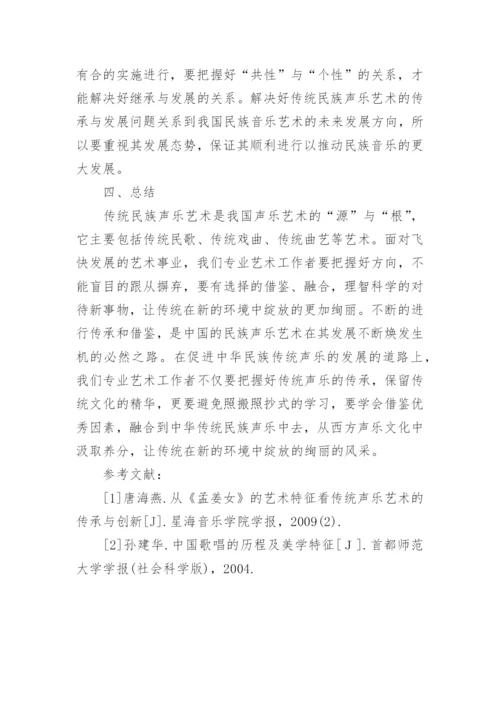 有合的实施进行，要把握好“共性”与“个性”的关系，才能解决好继承与发展的关系。解决好传统民族声乐艺术的传承与发展问题关系到我国民族音乐艺术的未来发展方向，所以要重视其发展态势，保证其顺利进行以推动民族音乐的更大发展。

四、总结

传统民族声乐艺术是我国声乐艺术的“源”与“根”，它主要包括传统民歌、传统戏曲、传统曲艺等艺术。面对飞快发展的艺术事业，我们专业艺术工作者要把握好方向，不能盲目的跟从摒弃，要有选择的借鉴、融合，理智科学的对待新事物，让传统在新的环境中绽放的更加绚丽。不断的进行传承和借鉴，是中国的民族声乐艺术在其发展不断焕发生机的必然之路。在促进中华民族传统声乐的发展的道路上，我们专业艺术工作者不仅要把握好传统声乐的传承，保留传统文化的精华，更要避免照搬照抄式的学习，要学会借鉴优秀因素，融合到中华传统民族声乐中去，从西方声乐文化中汲取养分，让传统在新的环境中绽放的绚丽的风采。

参考文献：

[1]唐海燕.从《孟姜女》的艺术特征看传统声乐艺术的传承与创新[J].星海音乐学院学报，2009(2).

[2]孙建华.中国歌唱的历程及美学特征[J].首都师范大学学报(社会科学版)，2004.